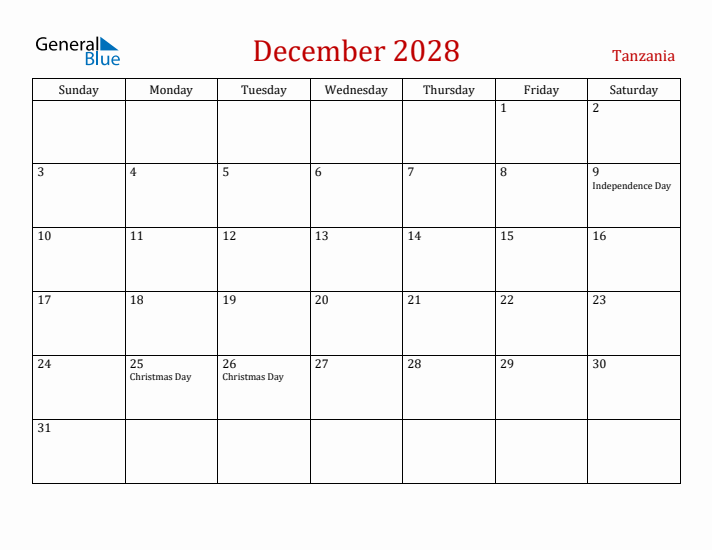 General Blue

December 2028

Tanzania

| Sunday | Monday | Tuesday | Wednesday | Thursday | Friday | Saturday |
|---|---|---|---|---|---|---|
| | | | | | 1 | 2 |
| 3 | 4 | 5 | 6 | 7 | 8 | 9 Independence Day |
| 10 | 11 | 12 | 13 | 14 | 15 | 16 |
| 17 | 18 | 19 | 20 | 21 | 22 | 23 |
| 24 | 25 Christmas Day | 26 Christmas Day | 27 | 28 | 29 | 30 |
| 31 | | | | | | |